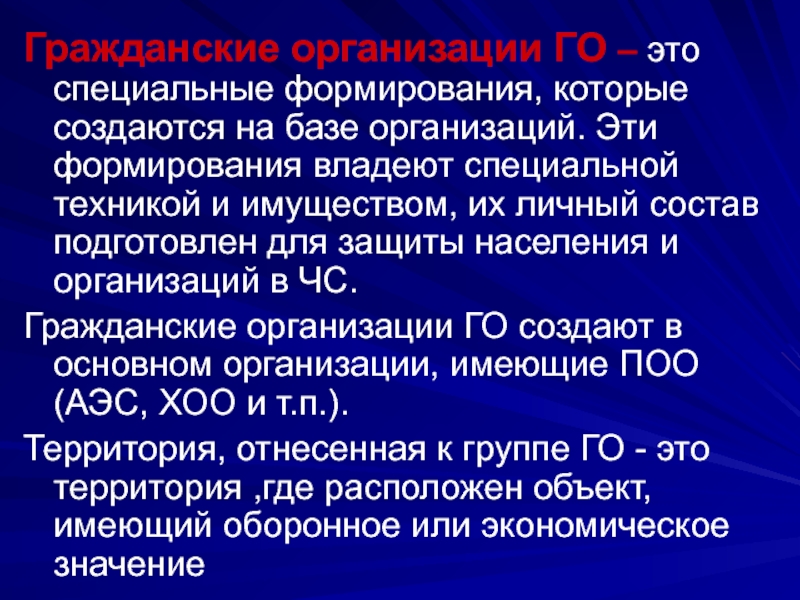 Гражданские организации ГО – это специальные формирования, которые создаются на базе организаций. Эти формирования владеют специальной техникой и имуществом, их личный состав подготовлен для защиты населения и организаций в ЧС.

Гражданские организации ГО создают в основном организации, имеющие ПОО (АЭС, ХОО и т.п.).

Территория, отнесенная к группе ГО - это территория ,где расположен объект, имеющий оборонное или экономическое значение